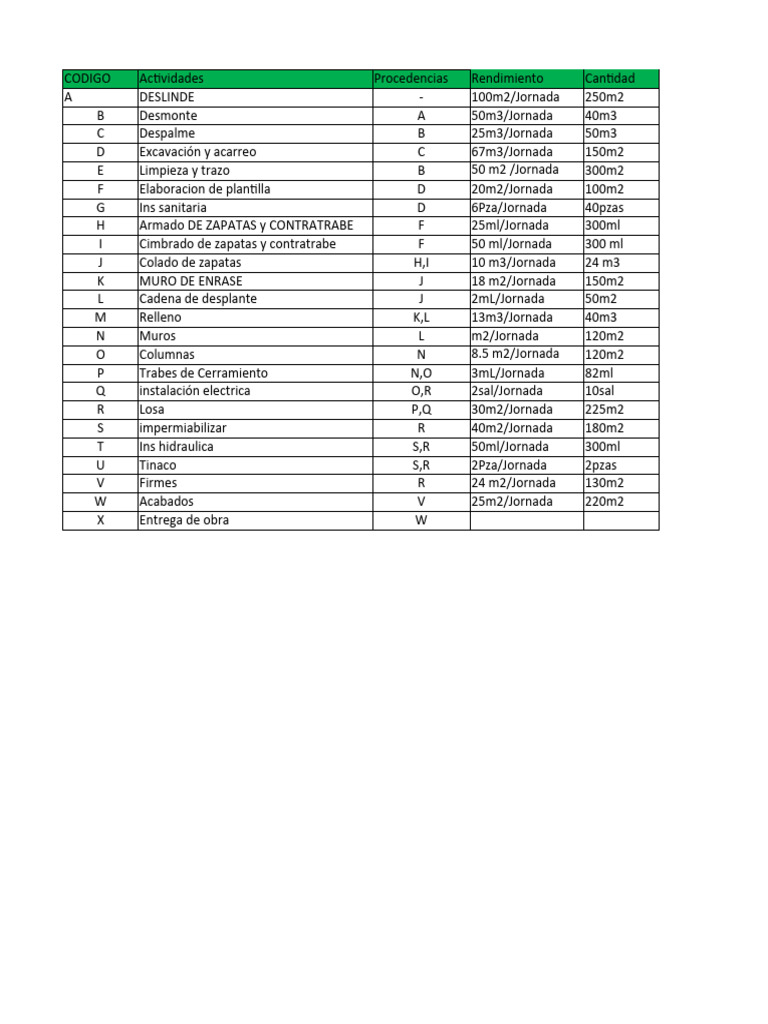 | CODIGO | Actividades | Procedencias | Rendimiento | Cantidad |
|---|---|---|---|---|
| A | DESLINDE | - | 100m2/Jornada | 250m2 |
| B | Desmonte | A | 50m3/Jornada | 40m3 |
| C | Despalme | B | 25m3/Jornada | 50m3 |
| D | Excavación y acarreo | C | 67m3/Jornada | 150m2 |
| E | Limpieza y trazo | B | 50 m2 /Jornada | 300m2 |
| F | Elaboracion de plantilla | D | 20m2/Jornada | 100m2 |
| G | Ins sanitaria | D | 6Pza/Jornada | 40pzas |
| H | Armado DE ZAPATAS y CONTRATRABE | F | 25ml/Jornada | 300ml |
| I | Cimbrado de zapatas y contratrabe | F | 50 ml/Jornada | 300 ml |
| J | Colado de zapatas | H,I | 10 m3/Jornada | 24 m3 |
| K | MURO DE ENRASE | J | 18 m2/Jornada | 150m2 |
| L | Cadena de desplante | J | 2mL/Jornada | 50m2 |
| M | Relleno | K,L | 13m3/Jornada | 40m3 |
| N | Muros | L | m2/Jornada | 120m2 |
| O | Columnas | N | 8.5 m2/Jornada | 120m2 |
| P | Trabes de Cerramiento | N,O | 3mL/Jornada | 82ml |
| Q | instalación electrica | O,R | 2sal/Jornada | 10sal |
| R | Losa | P,Q | 30m2/Jornada | 225m2 |
| S | impermiabilizar | R | 40m2/Jornada | 180m2 |
| T | Ins hidraulica | S,R | 50ml/Jornada | 300ml |
| U | Tinaco | S,R | 2Pza/Jornada | 2pzas |
| V | Firmes | R | 24 m2/Jornada | 130m2 |
| W | Acabados | V | 25m2/Jornada | 220m2 |
| X | Entrega de obra | W | | |